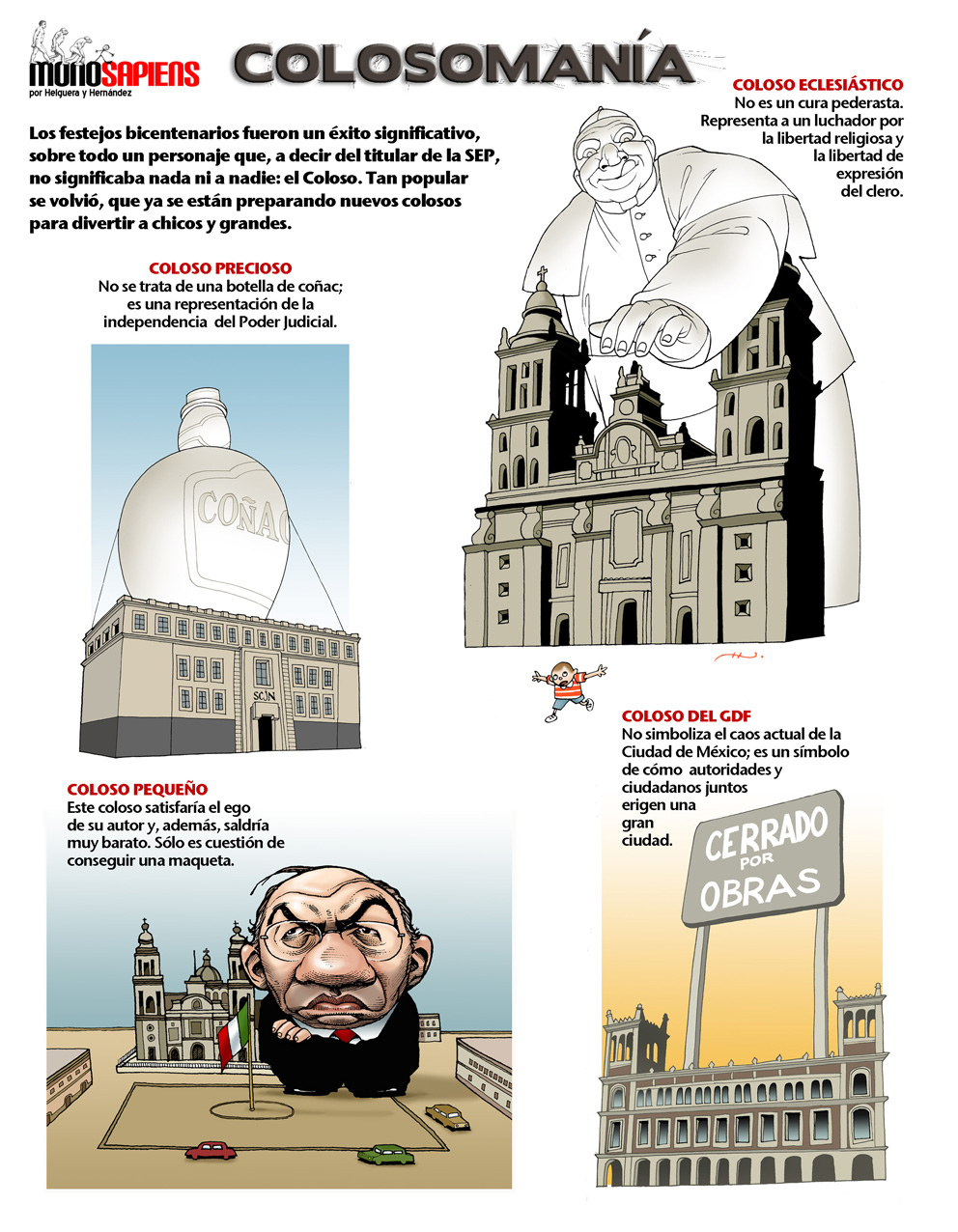 MONOSAPIENS
por Helguera y Hernández

COLOSOMANÍA

Los festejos bicentenarios fueron un éxito significativo, sobre todo un personaje que, a decir del titular de la SEP, no significaba nada ni a nadie: el Coloso. Tan popular se volvió, que ya se están preparando nuevos colosos para divertir a chicos y grandes.

COLOSO ECLESIÁSTICO
No es un cura pederasta. Representa a un luchador por la libertad religiosa y la libertad de expresión del clero.

COLOSO PRECIOSO
No se trata de una botella de coñac; es una representación de la independencia del Poder Judicial.

COÑAC

SCJN

COLOSO DEL GDF
No simboliza el caos actual de la Ciudad de México; es un símbolo de cómo autoridades y ciudadanos juntos erigen una gran ciudad.

CERRADO POR OBRAS

COLOSO PEQUEÑO
Este coloso satisfaría el ego de su autor y, además, saldría muy barato. Sólo es cuestión de conseguir una maqueta.